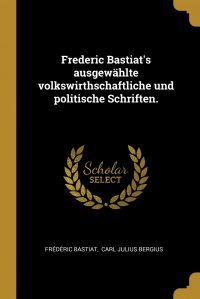 Frederic Bastiat's ausgewählte volkswirthschaftliche und politische Schriften.

Scholar SELECT

FRÉDÉRIC BASTIAT, CARL JULIUS BERGIUS